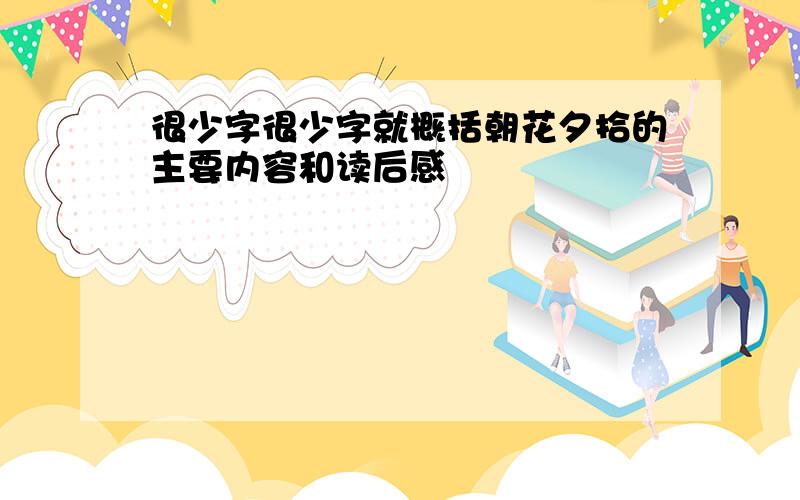 很少字很少字就概括朝花夕拾的主要内容和读后感